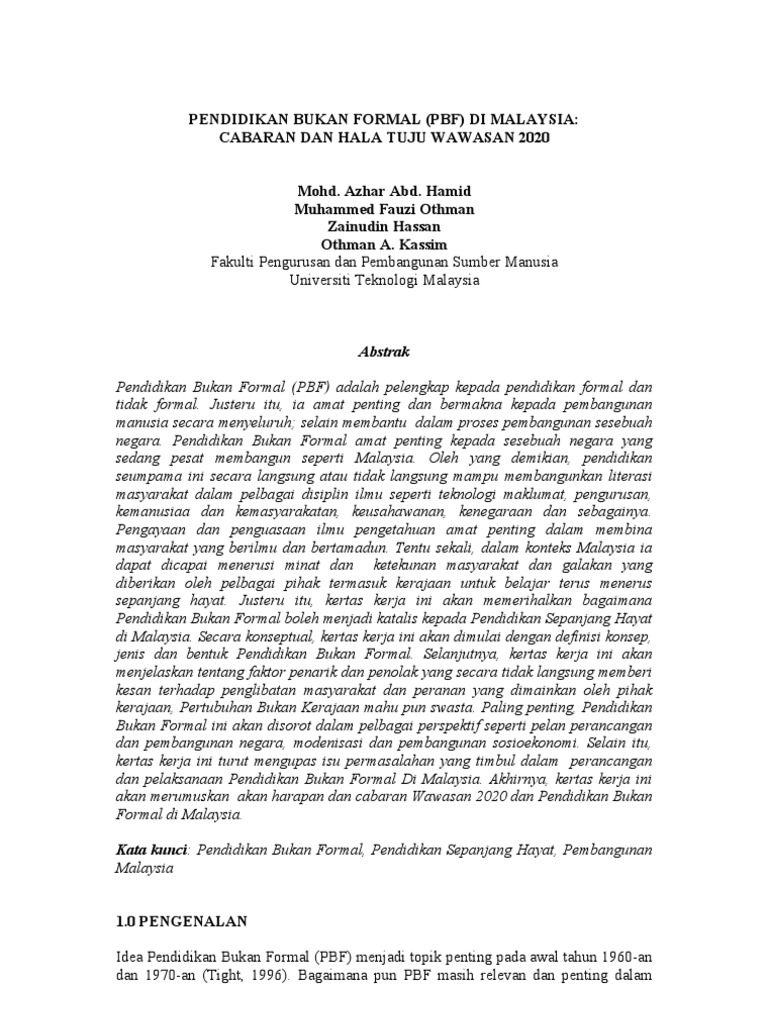 PENDIDIKAN BUKAN FORMAL (PBF) DI MALAYSIA:
CABARAN DAN HALA TUJU WAWASAN 2020

Mohd. Azhar Abd. Hamid
Muhammed Fauzi Othman
Zainudin Hassan
Othman A. Kassim
Fakulti Pengurusan dan Pembangunan Sumber Manusia
Universiti Teknologi Malaysia

Abstrak

Pendidikan Bukan Formal (PBF) adalah pelengkap kepada pendidikan formal dan tidak formal. Justeru itu, ia amat penting dan bermakna kepada pembangunan manusia secara menyeluruh; selain membantu dalam proses pembangunan sesebuah negara. Pendidikan Bukan Formal amat penting kepada sesebuah negara yang sedang pesat membangun seperti Malaysia. Oleh yang demikian, pendidikan seumpama ini secara langsung atau tidak langsung mampu membangunkan literasi masyarakat dalam pelbagai disiplin ilmu seperti teknologi maklumat, pengurusan, kemanusiaa dan kemasyarakatan, keusahawanan, kenegaraan dan sebagainya. Pengayaan dan penguasaan ilmu pengetahuan amat penting dalam membina masyarakat yang berilmu dan bertamadun. Tentu sekali, dalam konteks Malaysia ia dapat dicapai menerusi minat dan ketekunan masyarakat dan galakan yang diberikan oleh pelbagai pihak termasuk kerajaan untuk belajar terus menerus sepanjang hayat. Justeru itu, kertas kerja ini akan memerihalkan bagaimana Pendidikan Bukan Formal boleh menjadi katalis kepada Pendidikan Sepanjang Hayat di Malaysia. Secara konseptual, kertas kerja ini akan dimulai dengan definisi konsep, jenis dan bentuk Pendidikan Bukan Formal. Selanjutnya, kertas kerja ini akan menjelaskan tentang faktor penarik dan penolak yang secara tidak langsung memberi kesan terhadap penglibatan masyarakat dan peranan yang dimainkan oleh pihak kerajaan, Pertubuhan Bukan Kerajaan mahu pun swasta. Paling penting, Pendidikan Bukan Formal ini akan disorot dalam pelbagai perspektif seperti pelan perancangan dan pembangunan negara, modenisasi dan pembangunan sosioekonomi. Selain itu, kertas kerja ini turut mengupas isu permasalahan yang timbul dalam perancangan dan pelaksanaan Pendidikan Bukan Formal Di Malaysia. Akhirnya, kertas kerja ini akan merumuskan akan harapan dan cabaran Wawasan 2020 dan Pendidikan Bukan Formal di Malaysia.

Kata kunci: Pendidikan Bukan Formal, Pendidikan Sepanjang Hayat, Pembangunan Malaysia

1.0 PENGENALAN

Idea Pendidikan Bukan Formal (PBF) menjadi topik penting pada awal tahun 1960-an dan 1970-an (Tight, 1996). Bagaimana pun PBF masih relevan dan penting dalam